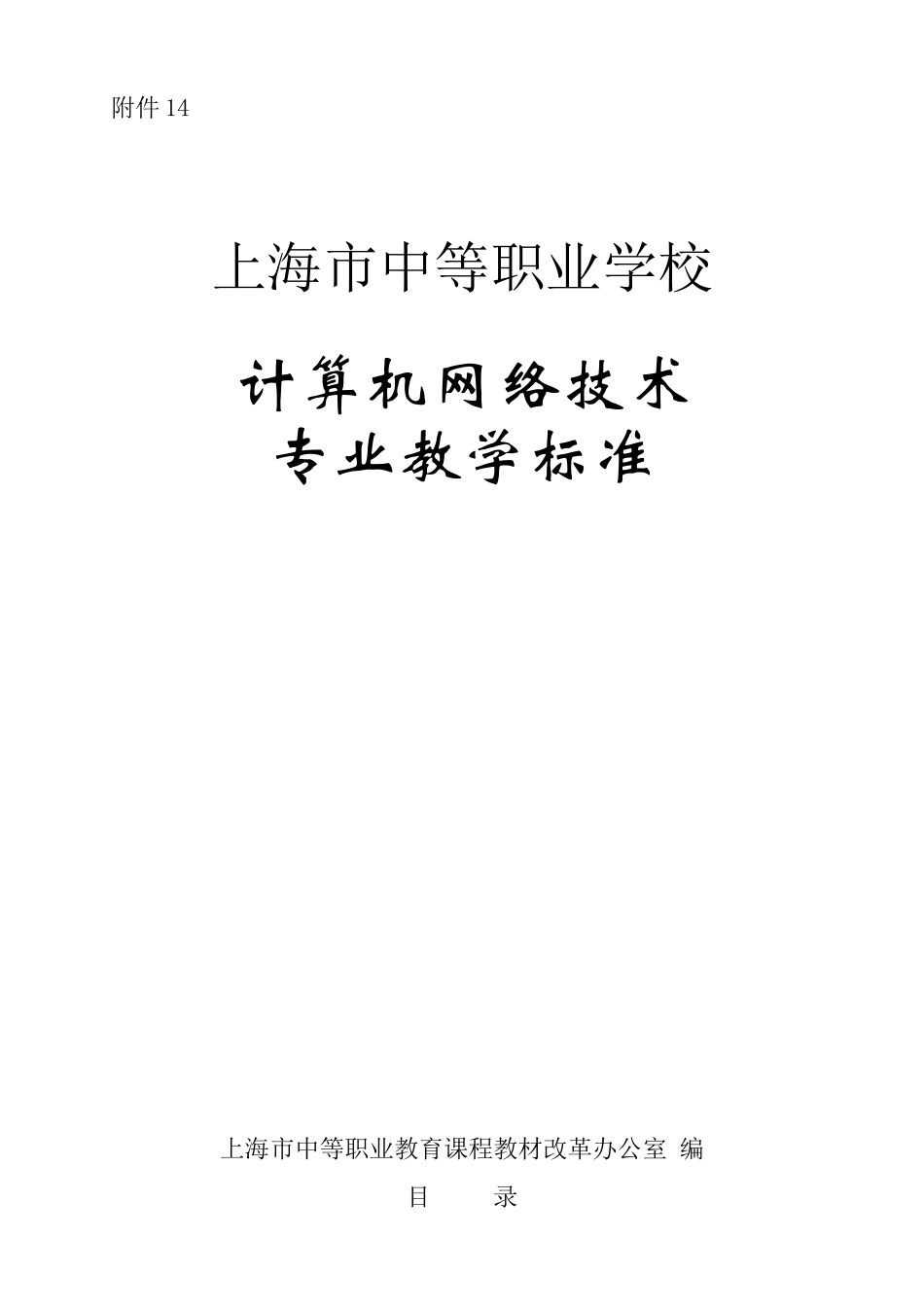 附件 14

上海市中等职业学校

计算机网络技术
专业教学标准

上海市中等职业教育课程教材改革办公室 编

目　　录